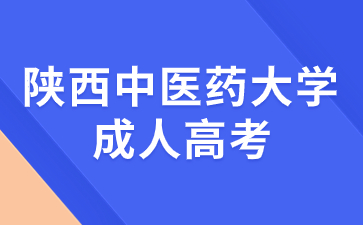 陕西中医药大学
成人高考